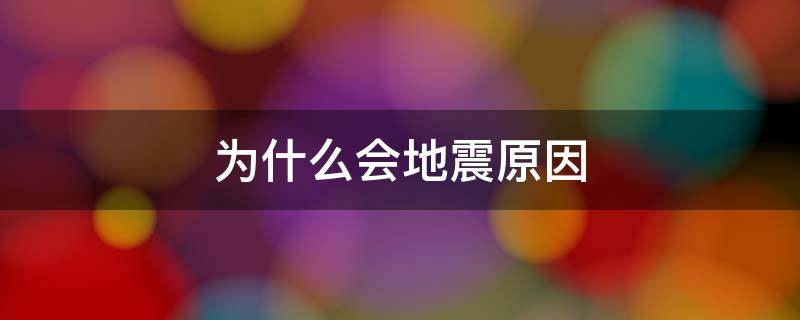 为什么会地震原因